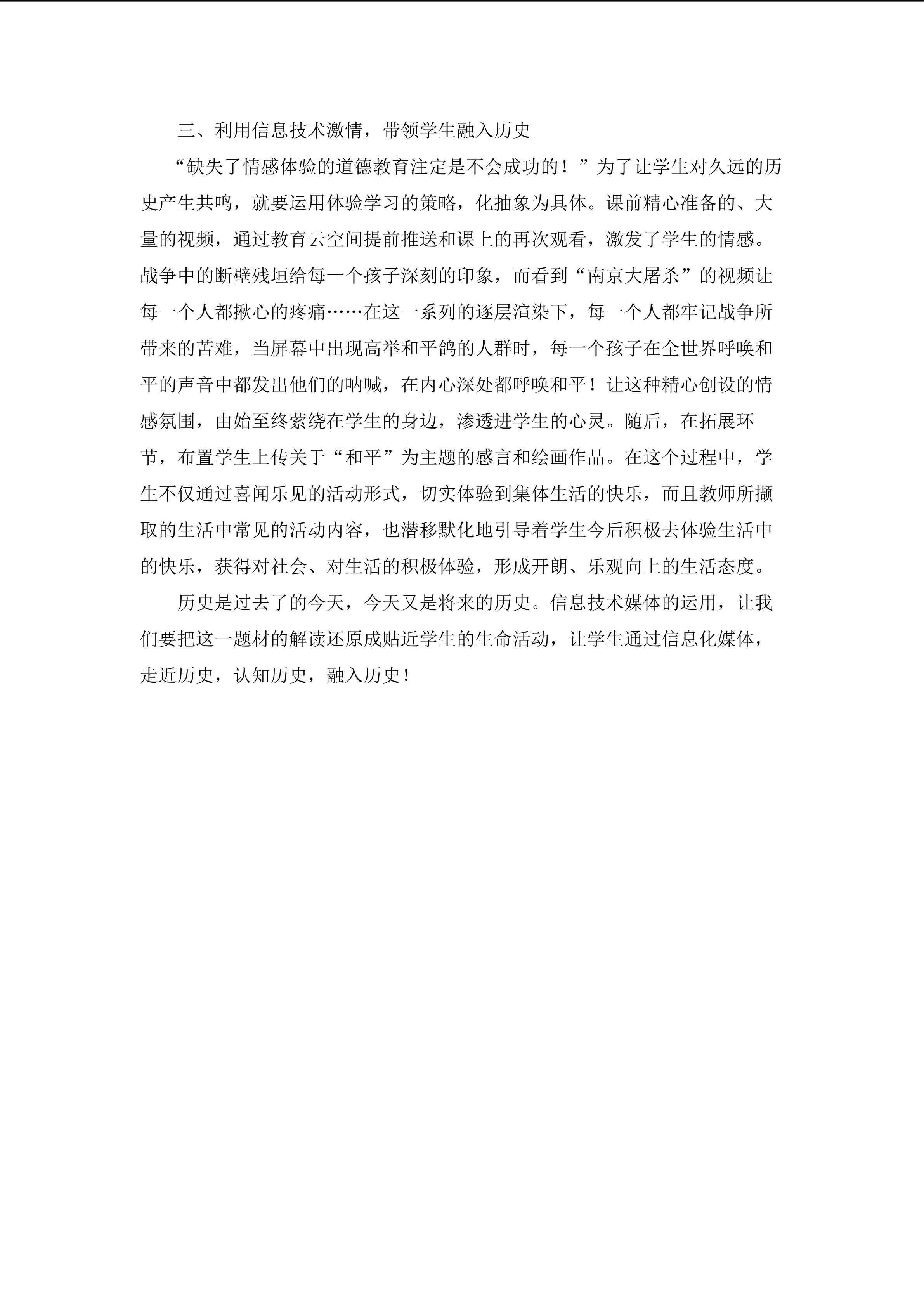 三、利用信息技术激情，带领学生融入历史

“缺失了情感体验的道德教育注定是不会成功的！”为了让学生对久远的历史产生共鸣，就要运用体验学习的策略，化抽象为具体。课前精心准备的、大量的视频，通过教育云空间提前推送和课上的再次观看，激发了学生的情感。战争中的断壁残垣给每一个孩子深刻的印象，而看到“南京大屠杀”的视频让每一个人都揪心的疼痛……在这一系列的逐层渲染下，每一个人都牢记战争所带来的苦难，当屏幕中出现高举和平鸽的人群时，每一个孩子在全世界呼唤和平的声音中都发出他们的呐喊，在内心深处都呼唤和平！让这种精心创设的情感氛围，由始至终萦绕在学生的身边，渗透进学生的心灵。随后，在拓展环节，布置学生上传关于“和平”为主题的感言和绘画作品。在这个过程中，学生不仅通过喜闻乐见的活动形式，切实体验到集体生活的快乐，而且教师所撷取的生活中常见的活动内容，也潜移默化地引导着学生今后积极去体验生活中的快乐，获得对社会、对生活的积极体验，形成开朗、乐观向上的生活态度。

历史是过去了的今天，今天又是将来的历史。信息技术媒体的运用，让我们要把这一题材的解读还原成贴近学生的生命活动，让学生通过信息化媒体，走近历史，认知历史，融入历史！